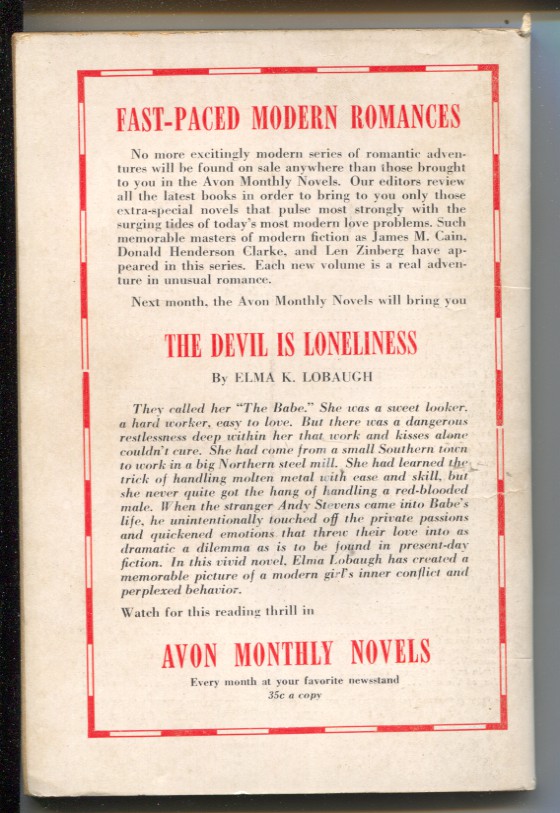 FAST-PACED MODERN ROMANCES

No more excitingly modern series of romantic adventures will be found on sale anywhere than those brought to you in the Avon Monthly Novels. Our editors review all the latest books in order to bring to you only those extra-special novels that pulse most strongly with the surging tides of today's most modern love problems. Such memorable masters of modern fiction as James M. Cain, Donald Henderson Clarke, and Len Zinberg have appeared in this series. Each new volume is a real adventure in unusual romance.

Next month, the Avon Monthly Novels will bring you

THE DEVIL IS LONELINESS

By ELMA K. LOBAUGH

They called her "The Babe." She was a sweet looker, a hard worker, easy to love. But there was a dangerous restlessness deep within her that work and kisses alone couldn't cure. She had come from a small Southern town to work in a big Northern steel mill. She had learned the trick of handling molten metal with ease and skill, but she never quite got the hang of handling a red-blooded male. When the stranger Andy Stevens came into Babe's life, he unintentionally touched off the private passions and quickened emotions that threw their love into as dramatic a dilemma as is to be found in present-day fiction. In this vivid novel, Elma Lobaugh has created a memorable picture of a modern girl's inner conflict and perplexed behavior.

Watch for this reading thrill in

AVON MONTHLY NOVELS

Every month at your favorite newsstand
35c a copy